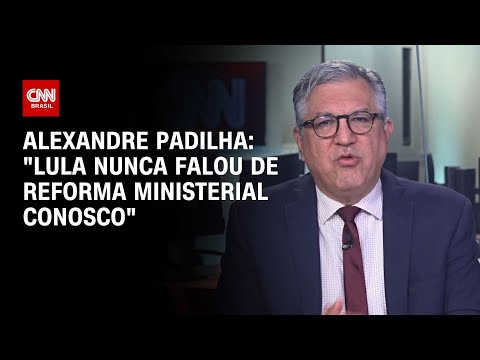 CNN BRASIL

ALEXANDRE PADILHA: "LULA NUNCA FALOU DE REFORMA MINISTERIAL CONOSCO"